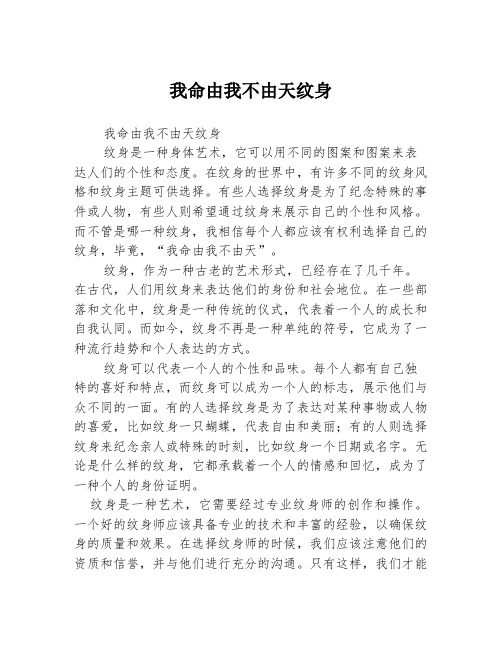 我命由我不由天纹身

我命由我不由天纹身

纹身是一种身体艺术，它可以用不同的图案和图案来表达人们的个性和态度。在纹身的世界中，有许多不同的纹身风格和纹身主题可供选择。有些人选择纹身是为了纪念特殊的事件或人物，有些人则希望通过纹身来展示自己的个性和风格。而不管是哪一种纹身，我相信每个人都应该有权利选择自己的纹身，毕竟，“我命由我不由天”。

纹身，作为一种古老的艺术形式，已经存在了几千年。在古代，人们用纹身来表达他们的身份和社会地位。在一些部落和文化中，纹身是一种传统的仪式，代表着一个人的成长和自我认同。而如今，纹身不再是一种单纯的符号，它成为了一种流行趋势和个人表达的方式。

纹身可以代表一个人的个性和品味。每个人都有自己独特的喜好和特点，而纹身可以成为一个人的标志，展示他们与众不同的一面。有的人选择纹身是为了表达对某种事物或人物的喜爱，比如纹身一只蝴蝶，代表自由和美丽；有的人则选择纹身来纪念亲人或特殊的时刻，比如纹身一个日期或名字。无论是什么样的纹身，它都承载着一个人的情感和回忆，成为了一种个人的身份证明。

纹身是一种艺术，它需要经过专业纹身师的创作和操作。一个好的纹身师应该具备专业的技术和丰富的经验，以确保纹身的质量和效果。在选择纹身师的时候，我们应该注意他们的资质和信誉，并与他们进行充分的沟通。只有这样，我们才能